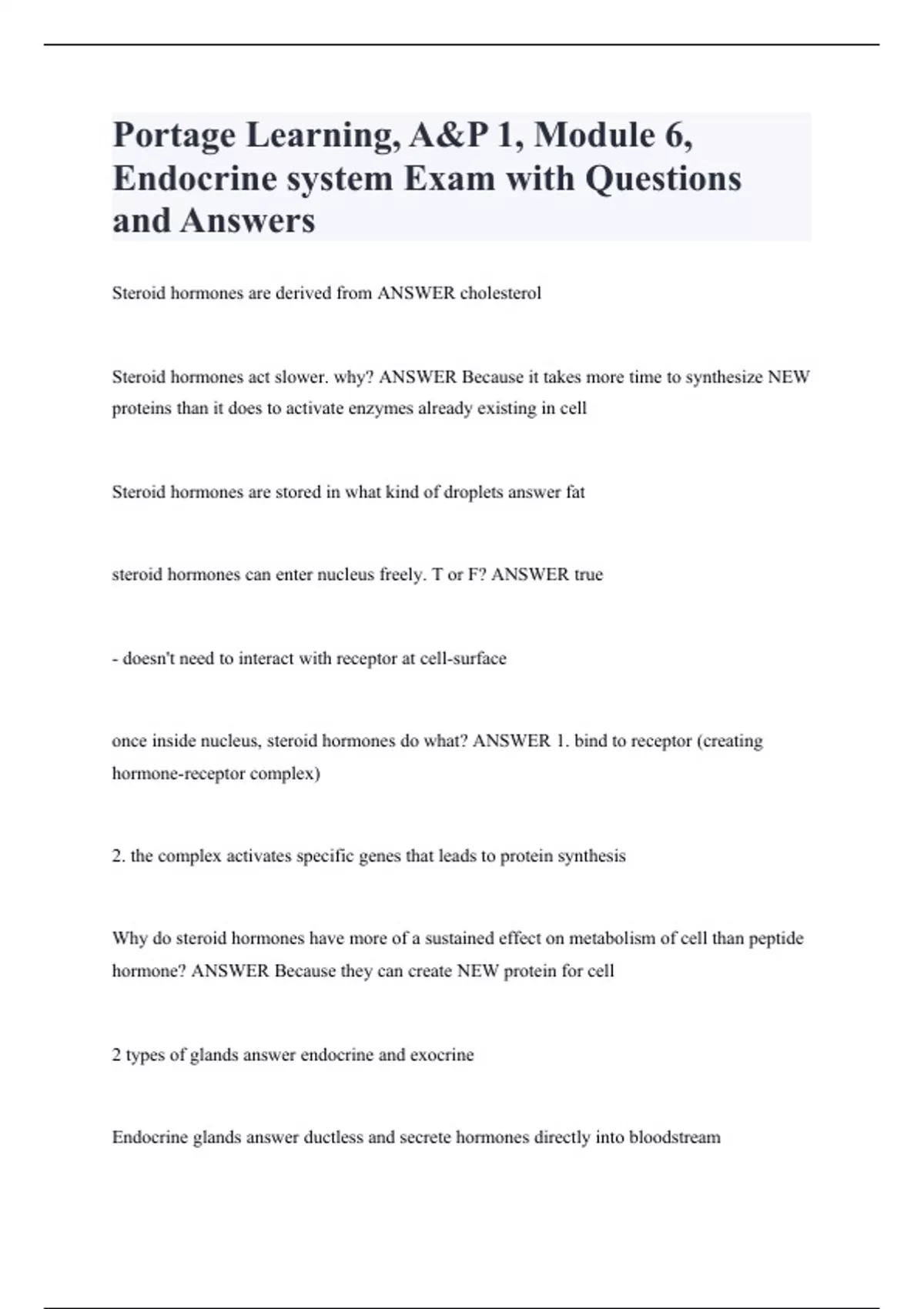 Portage Learning, A&P 1, Module 6, Endocrine system Exam with Questions and Answers

Steroid hormones are derived from ANSWER cholesterol

Steroid hormones act slower. why? ANSWER Because it takes more time to synthesize NEW proteins than it does to activate enzymes already existing in cell

Steroid hormones are stored in what kind of droplets answer fat

steroid hormones can enter nucleus freely. T or F? ANSWER true

- doesn't need to interact with receptor at cell-surface

once inside nucleus, steroid hormones do what? ANSWER 1. bind to receptor (creating hormone-receptor complex)

2. the complex activates specific genes that leads to protein synthesis

Why do steroid hormones have more of a sustained effect on metabolism of cell than peptide hormone? ANSWER Because they can create NEW protein for cell

2 types of glands answer endocrine and exocrine

Endocrine glands answer ductless and secrete hormones directly into bloodstream